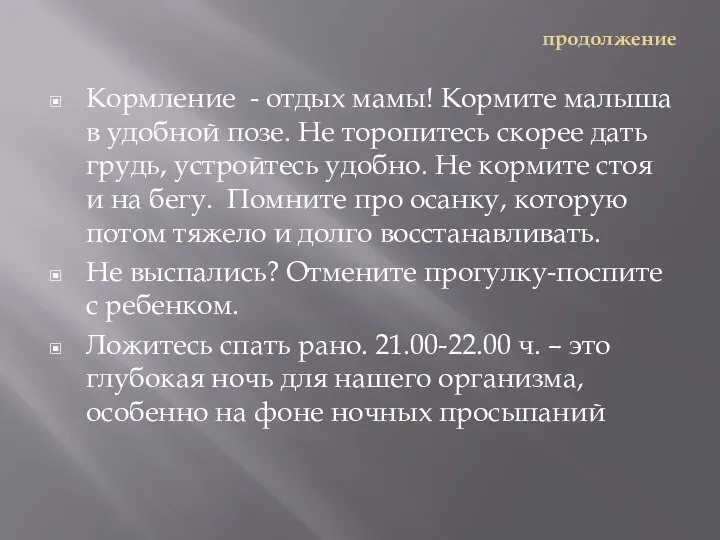 продолжение

Кормление - отдых мамы! Кормите малыша в удобной позе. Не торопитесь скорее дать грудь, устройтесь удобно. Не кормите стоя и на бегу. Помните про осанку, которую потом тяжело и долго восстанавливать.

Не выспались? Отмените прогулку-поспите с ребенком.

Ложитесь спать рано. 21.00-22.00 ч. – это глубокая ночь для нашего организма, особенно на фоне ночных просыпаний